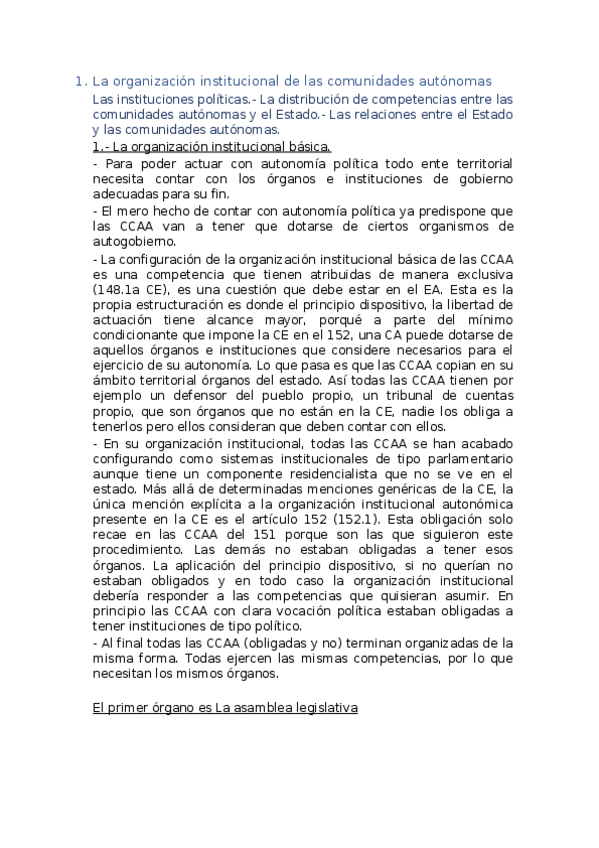 1. La organización institucional de las comunidades autónomas

Las instituciones políticas.- La distribución de competencias entre las comunidades autónomas y el Estado.- Las relaciones entre el Estado y las comunidades autónomas.

1.- La organización institucional básica.

- Para poder actuar con autonomía política todo ente territorial necesita contar con los órganos e instituciones de gobierno adecuadas para su fin.

- El mero hecho de contar con autonomía política ya predispone que las CCAA van a tener que dotarse de ciertos organismos de autogobierno.

- La configuración de la organización institucional básica de las CCAA es una competencia que tienen atribuidas de manera exclusiva (148.1a CE), es una cuestión que debe estar en el EA. Esta es la propia estructuración es donde el principio dispositivo, la libertad de actuación tiene alcance mayor, porqué a parte del mínimo condicionante que impone la CE en el 152, una CA puede dotarse de aquellos órganos e instituciones que considere necesarios para el ejercicio de su autonomía. Lo que pasa es que las CCAA copian en su ámbito territorial órganos del estado. Así todas las CCAA tienen por ejemplo un defensor del pueblo propio, un tribunal de cuentas propio, que son órganos que no están en la CE, nadie los obliga a tenerlos pero ellos consideran que deben contar con ellos.

- En su organización institucional, todas las CCAA se han acabado configurando como sistemas institucionales de tipo parlamentario aunque tiene un componente residencialista que no se ve en el estado. Más allá de determinadas menciones genéricas de la CE, la única mención explícita a la organización institucional autonómica presente en la CE es el artículo 152 (152.1). Esta obligación solo recae en las CCAA del 151 porque son las que siguieron este procedimiento. Las demás no estaban obligadas a tener esos órganos. La aplicación del principio dispositivo, si no querían no estaban obligados y en todo caso la organización institucional debería responder a las competencias que quisieran asumir. En principio las CCAA con clara vocación política estaban obligadas a tener instituciones de tipo político.

- Al final todas las CCAA (obligadas y no) terminan organizadas de la misma forma. Todas ejercen las mismas competencias, por lo que necesitan los mismos órganos.

El primer órgano es La asamblea legislativa